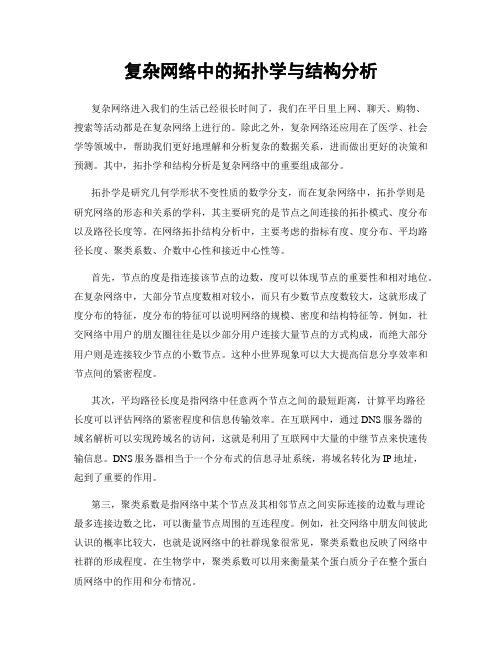 复杂网络中的拓扑学与结构分析

复杂网络进入我们的生活已经很长时间了，我们在平日里上网、聊天、购物、搜索等活动都是在复杂网络上进行的。除此之外，复杂网络还应用在了医学、社会学等领域中，帮助我们更好地理解和分析复杂的数据关系，进而做出更好的决策和预测。其中，拓扑学和结构分析是复杂网络中的重要组成部分。

拓扑学是研究几何学形状不变性质的数学分支，而在复杂网络中，拓扑学则是研究网络的形态和关系的学科，其主要研究的是节点之间连接的拓扑模式、度分布以及路径长度等。在网络拓扑结构分析中，主要考虑的指标有度、度分布、平均路径长度、聚类系数、介数中心性和接近中心性等。

首先，节点的度是指连接该节点的边数，度可以体现节点的重要性和相对地位。在复杂网络中，大部分节点度数相对较小，而只有少数节点度数较大，这就形成了度分布的特征，度分布的特征可以说明网络的规模、密度和结构特征等。例如，社交网络中用户的朋友圈往往是以少部分用户连接大量节点的方式构成，而绝大部分用户则是连接较少节点的小数节点。这种小世界现象可以大大提高信息分享效率和节点间的紧密程度。

其次，平均路径长度是指网络中任意两个节点之间的最短距离，计算平均路径长度可以评估网络的紧密程度和信息传输效率。在互联网中，通过DNS服务器的域名解析可以实现跨域名的访问，这就是利用了互联网中大量的中继节点来快速传输信息。DNS服务器相当于一个分布式的信息寻址系统，将域名转化为IP地址，起到了重要的作用。

第三，聚类系数是指网络中某个节点及其相邻节点之间实际连接的边数与理论最多连接边数之比，可以衡量节点周围的互连程度。例如，社交网络中朋友间彼此认识的概率比较大，也就是说网络中的社群现象很常见，聚类系数也反映了网络中社群的形成程度。在生物学中，聚类系数可以用来衡量某个蛋白质分子在整个蛋白质网络中的作用和分布情况。